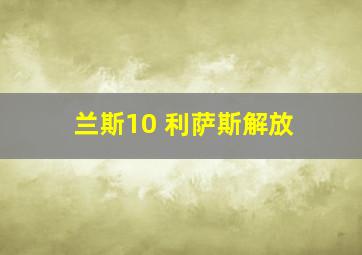 兰斯10 利萨斯解放